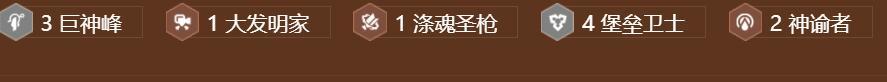 3 巨神峰 1 大发明家 1 涤魂圣枪 4 堡垒卫士 2 神谕者